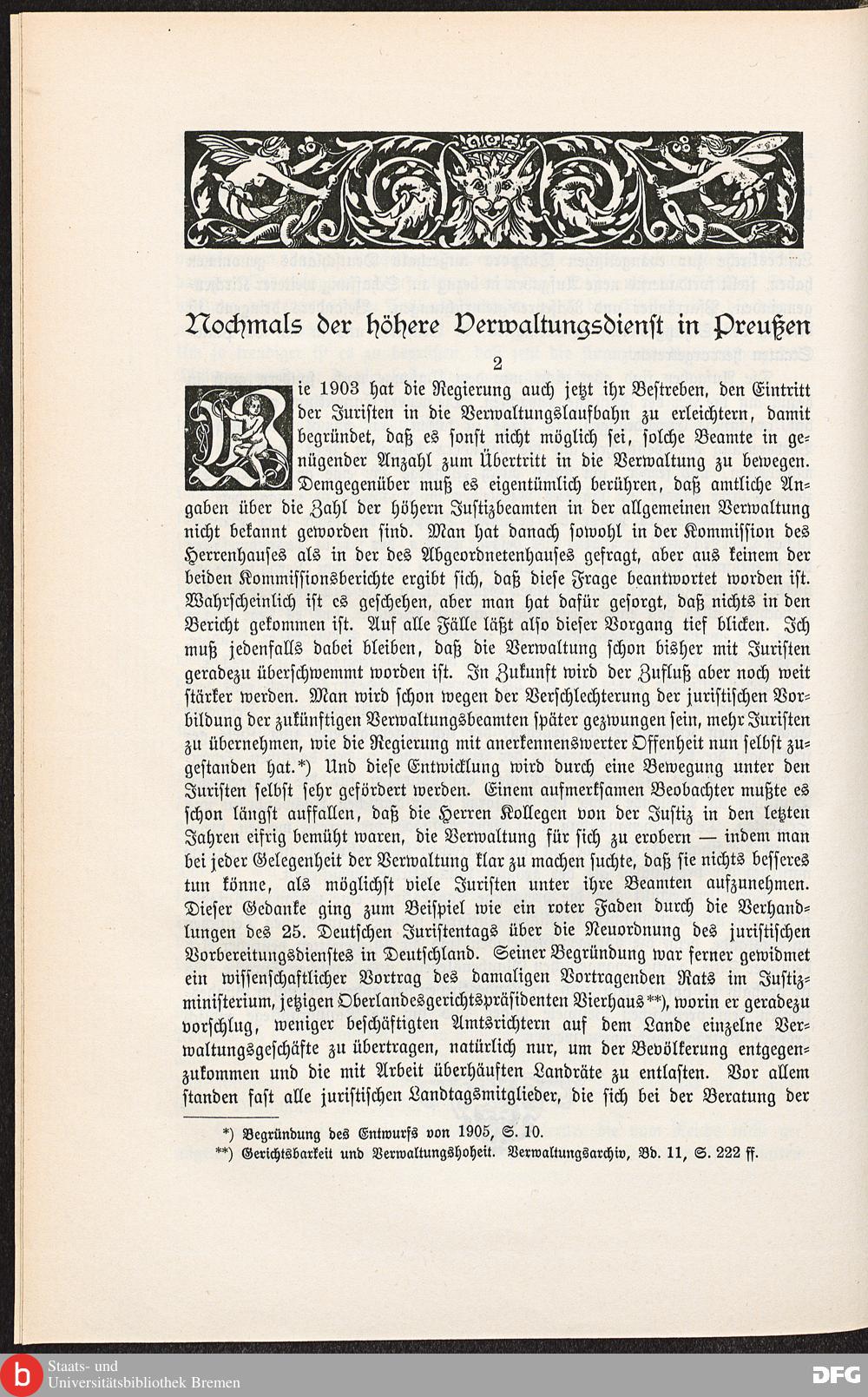 Nochmals der höhere Verwaltungsdienst in Preußen

2

Wie 1903 hat die Regierung auch jetzt ihr Bestreben, den Eintritt der Juristen in die Verwaltungslaufbahn zu erleichtern, damit begründet, daß es sonst nicht möglich sei, solche Beamte in genügender Anzahl zum Übertritt in die Verwaltung zu bewegen. Demgegenüber muß es eigentümlich berühren, daß amtliche Angaben über die Zahl der höhern Justizbeamten in der allgemeinen Verwaltung nicht bekannt geworden sind. Man hat danach sowohl in der Kommission des Herrenhauses als in der des Abgeordnetenhauses gefragt, aber aus keinem der beiden Kommissionsberichte ergibt sich, daß diese Frage beantwortet worden ist. Wahrscheinlich ist es geschehen, aber man hat dafür gesorgt, daß nichts in den Bericht gekommen ist. Auf alle Fälle läßt also dieser Vorgang tief blicken. Ich muß jedenfalls dabei bleiben, daß die Verwaltung schon bisher mit Juristen geradezu überschwemmt worden ist. In Zukunft wird der Zufluß aber noch weit stärker werden. Man wird schon wegen der Verschlechterung der juristischen Vorbildung der zukünftigen Verwaltungsbeamten später gezwungen sein, mehr Juristen zu übernehmen, wie die Regierung mit anerkennenswerter Offenheit nun selbst zugestanden hat.*) Und diese Entwicklung wird durch eine Bewegung unter den Juristen selbst sehr gefördert werden. Einem aufmerksamen Beobachter mußte es schon längst auffallen, daß die Herren Kollegen von der Justiz in den letzten Jahren eifrig bemüht waren, die Verwaltung für sich zu erobern — indem man bei jeder Gelegenheit der Verwaltung klar zu machen suchte, daß sie nichts besseres tun könne, als möglichst viele Juristen unter ihre Beamten aufzunehmen. Dieser Gedanke ging zum Beispiel wie ein roter Faden durch die Verhandlungen des 25. Deutschen Juristentags über die Neuordnung des juristischen Vorbereitungsdienstes in Deutschland. Seiner Begründung war ferner gewidmet ein wissenschaftlicher Vortrag des damaligen Vortragenden Rats im Justizministerium, jetzigen Oberlandesgerichtspräsidenten Vierhaus**), worin er geradezu vorschlug, weniger beschäftigten Amtsrichtern auf dem Lande einzelne Verwaltungsgeschäfte zu übertragen, natürlich nur, um der Bevölkerung entgegenzukommen und die mit Arbeit überhäuften Landräte zu entlasten. Vor allem standen fast alle juristischen Landtagsmitglieder, die sich bei der Beratung der

*) Begründung des Entwurfs von 1905, S. 10.
**) Gerichtsbarkeit und Verwaltungshoheit. Verwaltungsarchiv, Bd. 11, S. 222 ff.

Staats- und Universitätsbibliothek Bremen
DFG